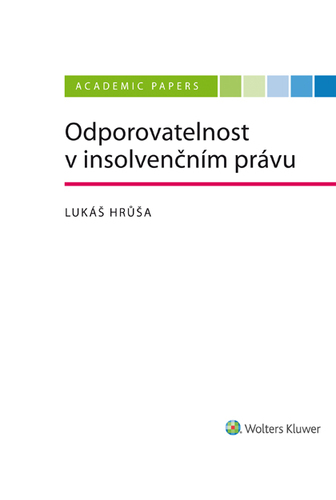 ACADEMIC PAPERS

Odporovatelnost v insolvenčním právu

LUKÁŠ HRŮŠA

Wolters Kluwer